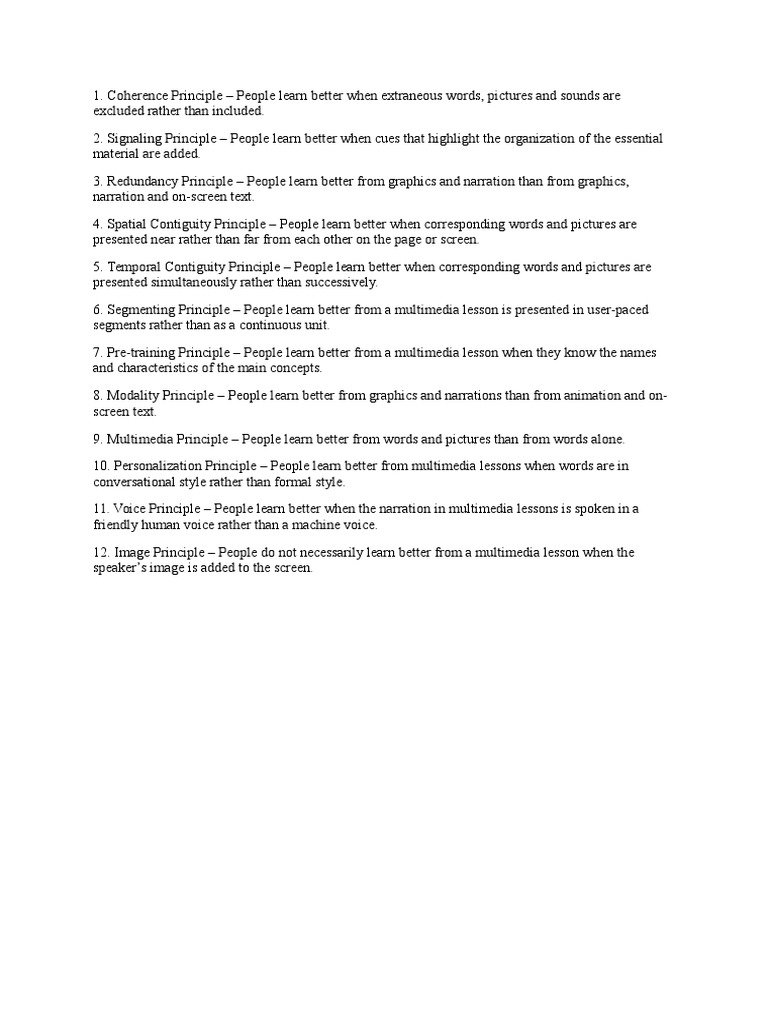 1. Coherence Principle – People learn better when extraneous words, pictures and sounds are excluded rather than included.

2. Signaling Principle – People learn better when cues that highlight the organization of the essential material are added.

3. Redundancy Principle – People learn better from graphics and narration than from graphics, narration and on-screen text.

4. Spatial Contiguity Principle – People learn better when corresponding words and pictures are presented near rather than far from each other on the page or screen.

5. Temporal Contiguity Principle – People learn better when corresponding words and pictures are presented simultaneously rather than successively.

6. Segmenting Principle – People learn better from a multimedia lesson is presented in user-paced segments rather than as a continuous unit.

7. Pre-training Principle – People learn better from a multimedia lesson when they know the names and characteristics of the main concepts.

8. Modality Principle – People learn better from graphics and narrations than from animation and on-screen text.

9. Multimedia Principle – People learn better from words and pictures than from words alone.

10. Personalization Principle – People learn better from multimedia lessons when words are in conversational style rather than formal style.

11. Voice Principle – People learn better when the narration in multimedia lessons is spoken in a friendly human voice rather than a machine voice.

12. Image Principle – People do not necessarily learn better from a multimedia lesson when the speaker's image is added to the screen.